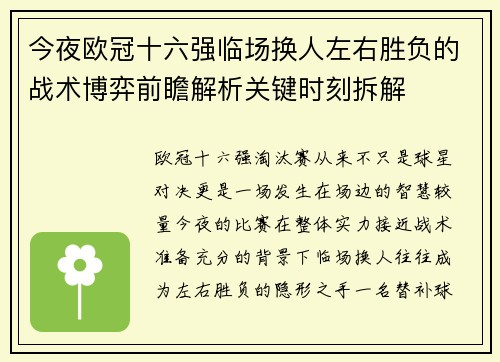 今夜欧冠十六强临场换人左右胜负的战术博弈前瞻解析关键时刻拆解

欧冠十六强淘汰赛从来不只是球星对决更是一场发生在场边的智慧较量今夜的比赛在整体实力接近战术准备充分的背景下临场换人往往成为左右胜负的隐形之手一名替补球